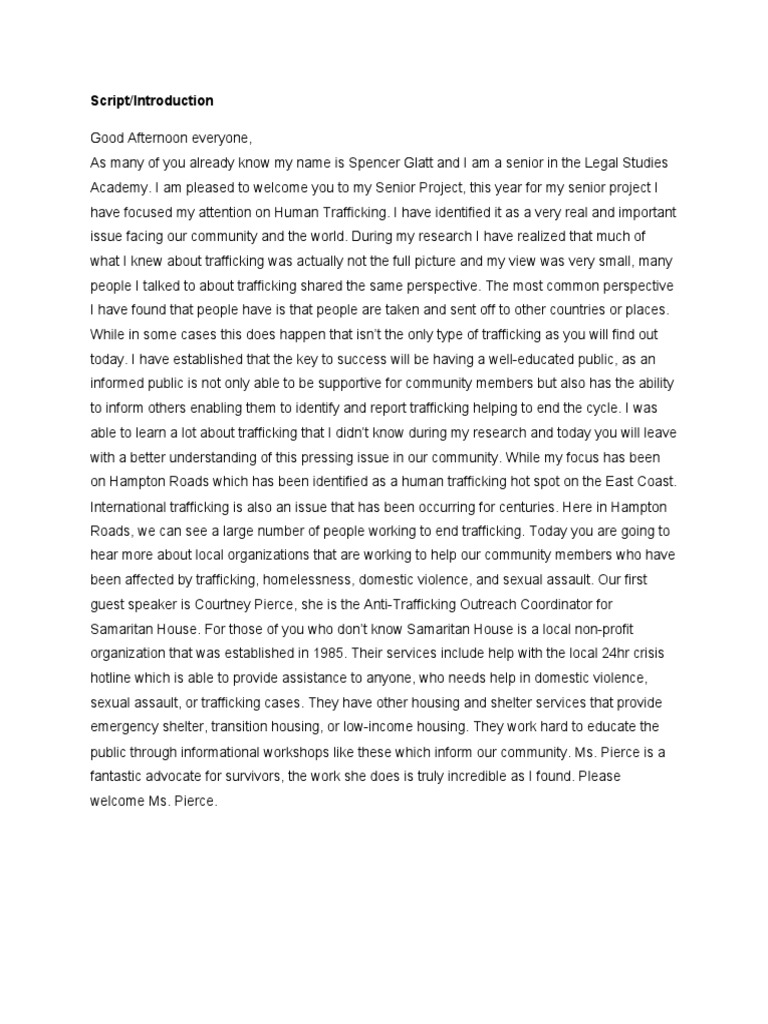 **Script/Introduction**

Good Afternoon everyone,
As many of you already know my name is Spencer Glatt and I am a senior in the Legal Studies Academy. I am pleased to welcome you to my Senior Project, this year for my senior project I have focused my attention on Human Trafficking. I have identified it as a very real and important issue facing our community and the world. During my research I have realized that much of what I knew about trafficking was actually not the full picture and my view was very small, many people I talked to about trafficking shared the same perspective. The most common perspective I have found that people have is that people are taken and sent off to other countries or places. While in some cases this does happen that isn't the only type of trafficking as you will find out today. I have established that the key to success will be having a well-educated public, as an informed public is not only able to be supportive for community members but also has the ability to inform others enabling them to identify and report trafficking helping to end the cycle. I was able to learn a lot about trafficking that I didn't know during my research and today you will leave with a better understanding of this pressing issue in our community. While my focus has been on Hampton Roads which has been identified as a human trafficking hot spot on the East Coast. International trafficking is also an issue that has been occurring for centuries. Here in Hampton Roads, we can see a large number of people working to end trafficking. Today you are going to hear more about local organizations that are working to help our community members who have been affected by trafficking, homelessness, domestic violence, and sexual assault. Our first guest speaker is Courtney Pierce, she is the Anti-Trafficking Outreach Coordinator for Samaritan House. For those of you who don't know Samaritan House is a local non-profit organization that was established in 1985. Their services include help with the local 24hr crisis hotline which is able to provide assistance to anyone, who needs help in domestic violence, sexual assault, or trafficking cases. They have other housing and shelter services that provide emergency shelter, transition housing, or low-income housing. They work hard to educate the public through informational workshops like these which inform our community. Ms. Pierce is a fantastic advocate for survivors, the work she does is truly incredible as I found. Please welcome Ms. Pierce.